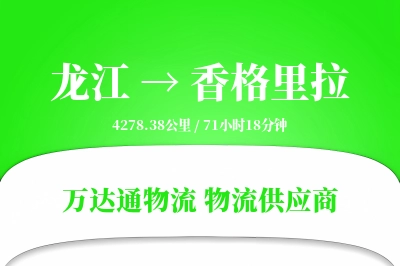 龙江 → 香格里拉

4278.38公里 / 71小时18分钟

万达通物流 物流供应商